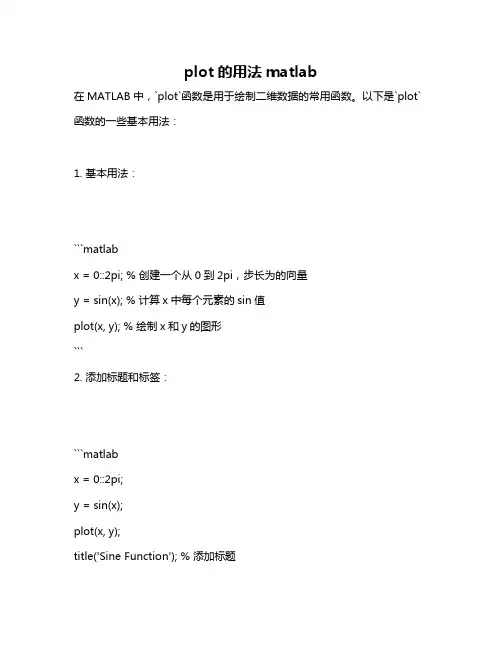 plot 的用法 matlab

在 MATLAB 中，`plot`函数是用于绘制二维数据的常用函数。以下是`plot`函数的一些基本用法：

1. 基本用法：

```matlab

x = 0::2pi; % 创建一个从 0 到 2pi，步长为的向量

y = sin(x); % 计算 x 中每个元素的 sin 值

plot(x, y); % 绘制 x 和 y 的图形

```

2. 添加标题和标签：

```matlab

x = 0::2pi;

y = sin(x);

plot(x, y);

title('Sine Function'); % 添加标题